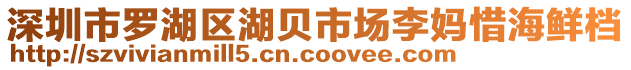 深圳市罗湖区湖贝市场李妈惜海鲜档
http://szvivianmill5.cn.coovee.com